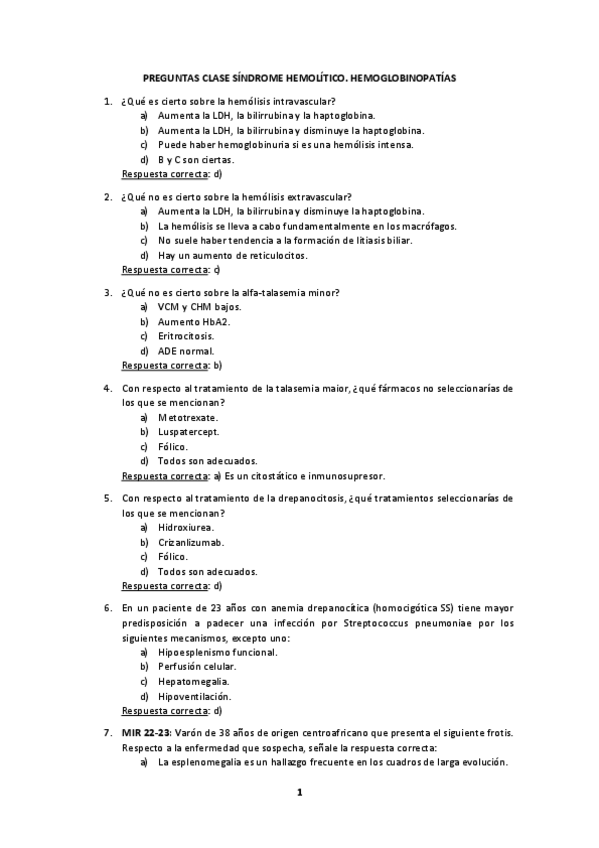 PREGUNTAS CLASE SÍNDROME HEMOLÍTICO. HEMOGLOBINOPATÍAS

1. ¿Qué es cierto sobre la hemólisis intravascular?
a) Aumenta la LDH, la bilirrubina y la haptoglobina.
b) Aumenta la LDH, la bilirrubina y disminuye la haptoglobina.
c) Puede haber hemoglobinuria si es una hemólisis intensa.
d) B y C son ciertas.
Respuesta correcta: d)

2. ¿Qué no es cierto sobre la hemólisis extravascular?
a) Aumenta la LDH, la bilirrubina y disminuye la haptoglobina.
b) La hemólisis se lleva a cabo fundamentalmente en los macrófagos.
c) No suele haber tendencia a la formación de litiasis biliar.
d) Hay un aumento de reticulocitos.
Respuesta correcta: c)

3. ¿Qué no es cierto sobre la alfa-talasemia minor?
a) VCM y CHM bajos.
b) Aumento HbA2.
c) Eritrocitosis.
d) ADE normal.
Respuesta correcta: b)

4. Con respecto al tratamiento de la talasemia maior, ¿qué fármacos no seleccionarías de los que se mencionan?
a) Metotrexate.
b) Luspatercept.
c) Fólico.
d) Todos son adecuados.
Respuesta correcta: a) Es un citostático e inmunosupresor.

5. Con respecto al tratamiento de la drepanocitosis, ¿qué tratamientos seleccionarías de los que se mencionan?
a) Hidroxiurea.
b) Crizanlizumab.
c) Fólico.
d) Todos son adecuados.
Respuesta correcta: d)

6. En un paciente de 23 años con anemia drepanocítica (homocigótica SS) tiene mayor predisposición a padecer una infección por Streptococcus pneumoniae por los siguientes mecanismos, excepto uno:
a) Hipoesplenismo funcional.
b) Perfusión celular.
c) Hepatomegalia.
d) Hipoventilación.
Respuesta correcta: d)

7. MIR 22-23: Varón de 38 años de origen centroafricano que presenta el siguiente frotis. Respecto a la enfermedad que sospecha, señale la respuesta correcta:
a) La esplenomegalia es un hallazgo frecuente en los cuadros de larga evolución.

1